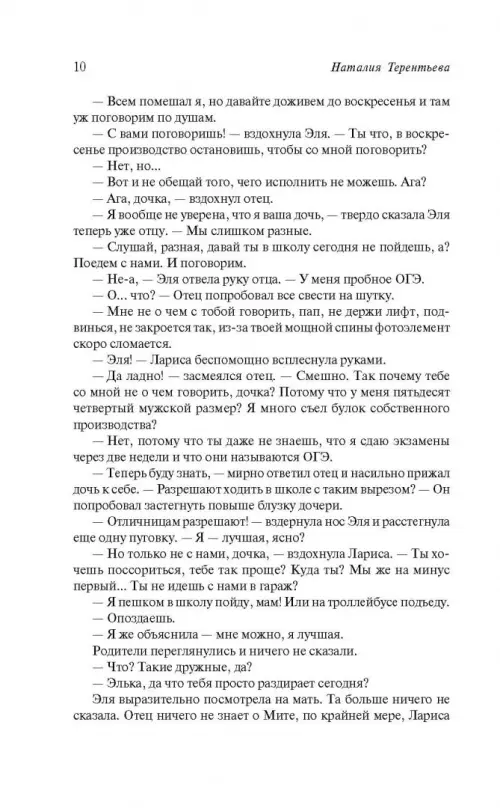 10 Наталия Терентьева

— Всем помешал я, но давайте доживем до воскресенья и там уж поговорим по душам.

— С вами поговоришь! — вздохнула Эля. — Ты что, в воскресенье производство остановишь, чтобы со мной поговорить?

— Нет, но...

— Вот и не обещай того, чего исполнить не можешь. Ага?

— Ага, дочка, — вздохнул отец.

— Я вообще не уверена, что я ваша дочь, — твердо сказала Эля теперь уже отцу. — Мы слишком разные.

— Слушай, разная, давай ты в школу сегодня не пойдешь, а? Поедем с нами. И поговорим.

— Не-а, — Эля отвела руку отца. — У меня пробное ОГЭ.

— О... что? — Отец попробовал все свести на шутку.

— Мне не о чем с тобой говорить, пап, не держи лифт, подвинься, не закроется так, из-за твоей мощной спины фотоэлемент скоро сломается.

— Эля! — Лариса беспомощно всплеснула руками.

— Да ладно! — засмеялся отец. — Смешно. Так почему тебе со мной не о чем говорить, дочка? Потому что у меня пятьдесят четвертый мужской размер? Я много съел булок собственного производства?

— Нет, потому что ты даже не знаешь, что я сдаю экзамены через две недели и что они называются ОГЭ.

— Теперь буду знать, — мирно ответил отец и насильно прижал дочь к себе. — Разрешают ходить в школе с таким вырезом? — Он попробовал застегнуть повыше блузку дочери.

— Отличницам разрешают! — вздернула нос Эля и расстегнула еще одну пуговку. — Я — лучшая, ясно?

— Но только не с нами, дочка, — вздохнула Лариса. — Ты хочешь поссориться, тебе так проще? Куда ты? Мы же на минус первый... Ты не идешь с нами в гараж?

— Я пешком в школу пойду, мам! Или на троллейбусе подъеду.

— Опоздаешь.

— Я же объяснила — мне можно, я лучшая.

Родители переглянулись и ничего не сказали.

— Что? Такие дружные, да?

— Элька, да что тебя просто раздирает сегодня?

Эля выразительно посмотрела на мать. Та больше ничего не сказала. Отец ничего не знает о Мите, по крайней мере, Лариса